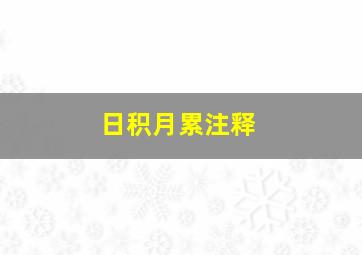 日积月累注释